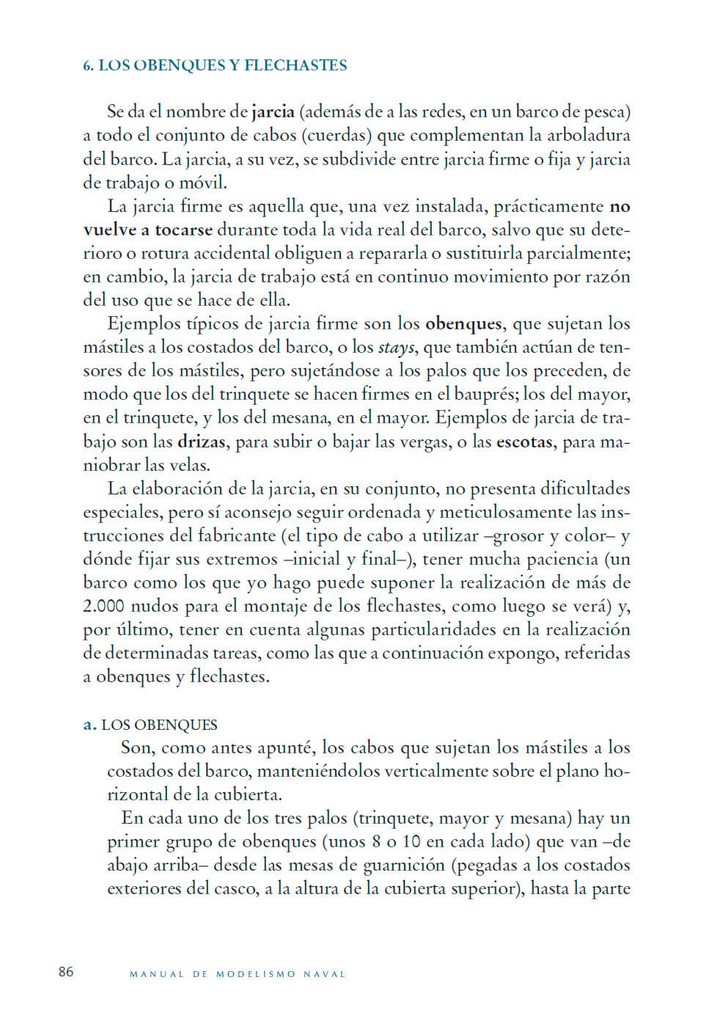 6. LOS OBENQUES Y FLECHASTES

Se da el nombre de jarcia (además de a las redes, en un barco de pesca) a todo el conjunto de cabos (cuerdas) que complementan la arboladura del barco. La jarcia, a su vez, se subdivide entre jarcia firme o fija y jarcia de trabajo o móvil.

La jarcia firme es aquella que, una vez instalada, prácticamente no vuelve a tocarse durante toda la vida real del barco, salvo que su deterioro o rotura accidental obliguen a repararla o sustituirla parcialmente; en cambio, la jarcia de trabajo está en continuo movimiento por razón del uso que se hace de ella.

Ejemplos típicos de jarcia firme son los obenques, que sujetan los mástiles a los costados del barco, o los stays, que también actúan de tensores de los mástiles, pero sujetándose a los palos que los preceden, de modo que los del trinquete se hacen firmes en el bauprés; los del mayor, en el trinquete, y los del mesana, en el mayor. Ejemplos de jarcia de trabajo son las drizas, para subir o bajar las vergas, o las escotas, para maniobrar las velas.

La elaboración de la jarcia, en su conjunto, no presenta dificultades especiales, pero sí aconsejo seguir ordenada y meticulosamente las instrucciones del fabricante (el tipo de cabo a utilizar –grosor y color– y dónde fijar sus extremos –inicial y final–), tener mucha paciencia (un barco como los que yo hago puede suponer la realización de más de 2.000 nudos para el montaje de los flechastes, como luego se verá) y, por último, tener en cuenta algunas particularidades en la realización de determinadas tareas, como las que a continuación expongo, referidas a obenques y flechastes.

a. LOS OBENQUES

Son, como antes apunté, los cabos que sujetan los mástiles a los costados del barco, manteniéndolos verticalmente sobre el plano horizontal de la cubierta.

En cada uno de los tres palos (trinquete, mayor y mesana) hay un primer grupo de obenques (unos 8 o 10 en cada lado) que van –de abajo arriba– desde las mesas de guarnición (pegadas a los costados exteriores del casco, a la altura de la cubierta superior), hasta la parte

86 MANUAL DE MODELISMO NAVAL